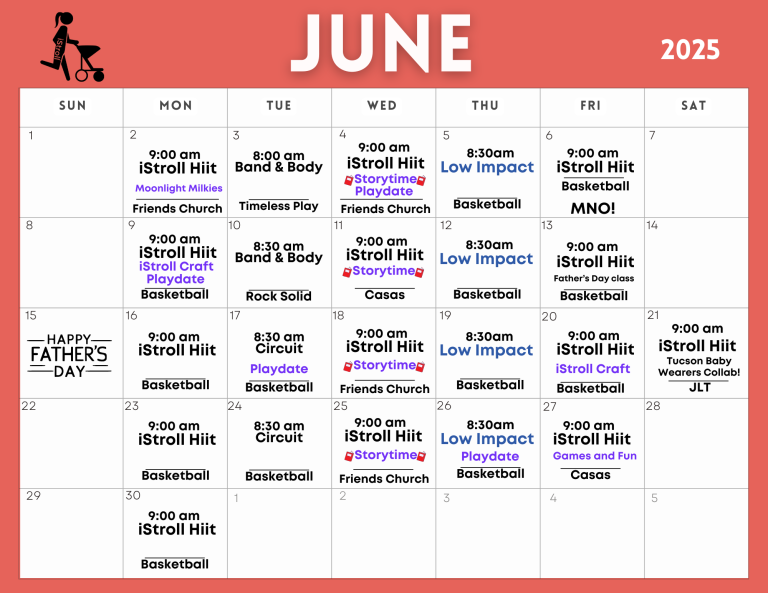 iStroll

JUNE

2025

| SUN | MON | TUE | WED | THU | FRI | SAT |
|---|---|---|---|---|---|---|
| 1 | 2 9:00 am iStroll Hiit Moonlight Milkies Friends Church | 3 8:00 am Band & Body Timeless Play | 4 9:00 am iStroll Hiit Storytime Playdate Friends Church | 5 8:30am Low Impact Basketball | 6 9:00 am iStroll Hiit Basketball MNO! | 7 |
| 8 | 9 9:00 am iStroll Hiit iStroll Craft Playdate Basketball | 10 8:30 am Band & Body Rock Solid | 11 9:00 am iStroll Hiit Storytime Casas | 12 8:30am Low Impact Basketball | 13 9:00 am iStroll Hiit Father's Day class Basketball | 14 |
| 15 HAPPY FATHER'S DAY | 16 9:00 am iStroll Hiit Basketball | 17 8:30 am Circuit Playdate Basketball | 18 9:00 am iStroll Hiit Storytime Friends Church | 19 8:30am Low Impact Basketball | 20 9:00 am iStroll Hiit iStroll Craft Basketball | 21 9:00 am iStroll Hiit Tucson Baby Wearers Collab! JLT |
| 22 | 23 9:00 am iStroll Hiit Basketball | 24 8:30 am Circuit Basketball | 25 9:00 am iStroll Hiit Storytime Friends Church | 26 8:30am Low Impact Playdate Basketball | 27 9:00 am iStroll Hiit Games and Fun Casas | 28 |
| 29 | 30 9:00 am iStroll Hiit Basketball | 1 | 2 | 3 | 4 | 5 |